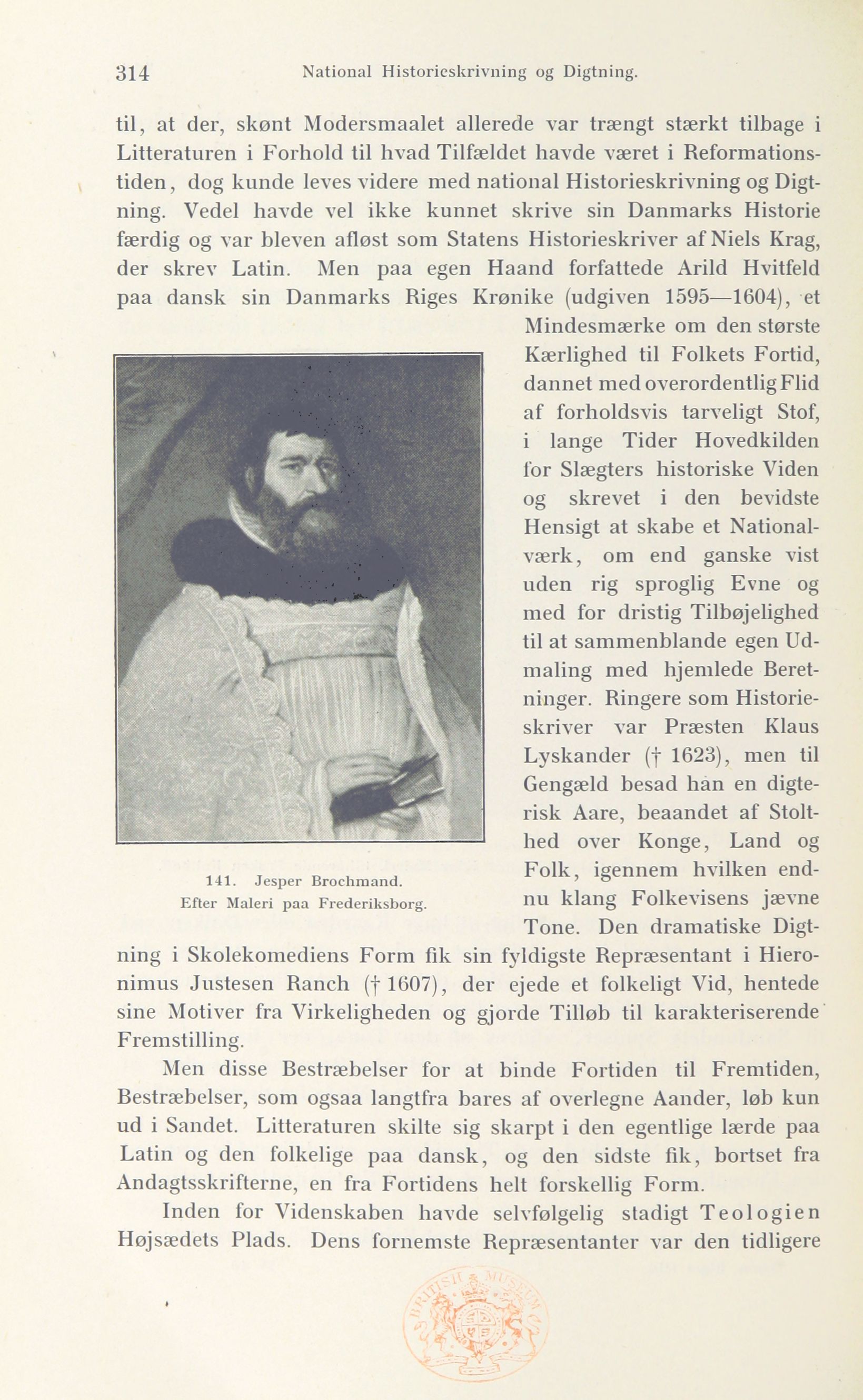 314 National Historieskrivning og Digtning.

til, at der, skønt Modersmaalet allerede var trængt stærkt tilbage i Litteraturen i Forhold til hvad Tilfældet havde været i Reformationstiden, dog kunde leves videre med national Historieskrivning og Digtning. Vedel havde vel ikke kunnet skrive sin Danmarks Historie færdig og var bleven afløst som Statens Historieskriver af Niels Krag, der skrev Latin. Men paa egen Haand forfattede Arild Hvitfeld paa dansk sin Danmarks Riges Krønike (udgiven 1595—1604), et Mindesmærke om den største Kærlighed til Folkets Fortid, dannet med overordentlig Flid af forholdsvis tarveligt Stof, i lange Tider Hovedkilden for Slægters historiske Viden og skrevet i den bevidste Hensigt at skabe et Nationalværk, om end ganske vist uden rig sproglig Evne og med for dristig Tilbøjelighed til at sammenblande egen Udmaling med hjemlede Beretninger. Ringere som Historieskriver var Præsten Klaus Lyskander († 1623), men til Gengæld besad han en digterisk Aare, beaandet af Stolthed over Konge, Land og Folk, igennem hvilken endnu klang Folkevisens jævne Tone. Den dramatiske Digtning i Skolekomediens Form fik sin fyldigste Repræsentant i Hieronimus Justesen Ranch († 1607), der ejede et folkeligt Vid, hentede sine Motiver fra Virkeligheden og gjorde Tilløb til karakteriserende Fremstilling.

141. Jesper Brochmand.
Efter Maleri paa Frederiksborg.

Men disse Bestræbelser for at binde Fortiden til Fremtiden, Bestræbelser, som ogsaa langtfra bares af overlegne Aander, løb kun ud i Sandet. Litteraturen skilte sig skarpt i den egentlige lærde paa Latin og den folkelige paa dansk, og den sidste fik, bortset fra Andagtsskrifterne, en fra Fortidens helt forskellig Form.

Inden for Videnskaben havde selvfølgelig stadigt Teologien Højsædets Plads. Dens fornemste Repræsentanter var den tidligere

BRITISH MUSEUM